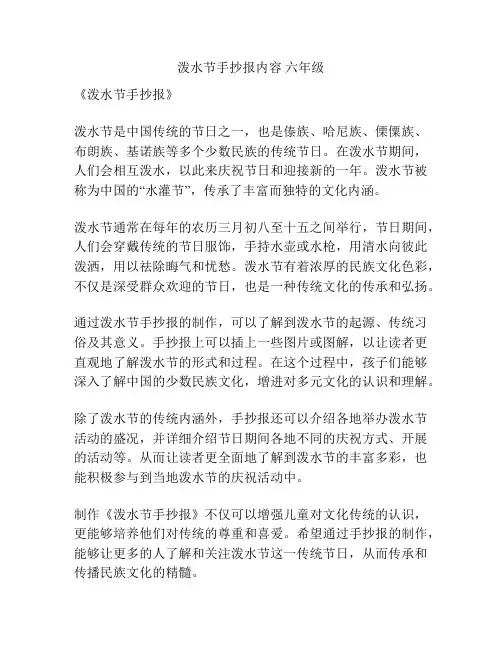 泼水节手抄报内容 六年级

《泼水节手抄报》

泼水节是中国传统的节日之一，也是傣族、哈尼族、傈僳族、布朗族、基诺族等多个少数民族的传统节日。在泼水节期间，人们会相互泼水，以此来庆祝节日和迎接新的一年。泼水节被称为中国的“水灌节”，传承了丰富而独特的文化内涵。

泼水节通常在每年的农历三月初八至十五之间举行，节日期间，人们会穿戴传统的节日服饰，手持水壶或水枪，用清水向彼此泼洒，用以祛除晦气和忧愁。泼水节有着浓厚的民族文化色彩，不仅是深受群众欢迎的节日，也是一种传统文化的传承和弘扬。

通过泼水节手抄报的制作，可以了解到泼水节的起源、传统习俗及其意义。手抄报上可以插上一些图片或图解，以让读者更直观地了解泼水节的形式和过程。在这个过程中，孩子们能够深入了解中国的少数民族文化，增进对多元文化的认识和理解。

除了泼水节的传统内涵外，手抄报还可以介绍各地举办泼水节活动的盛况，并详细介绍节日期间各地不同的庆祝方式、开展的活动等。从而让读者更全面地了解到泼水节的丰富多彩，也能积极参与到当地泼水节的庆祝活动中。

制作《泼水节手抄报》不仅可以增强儿童对文化传统的认识，更能够培养他们对传统的尊重和喜爱。希望通过手抄报的制作，能够让更多的人了解和关注泼水节这一传统节日，从而传承和传播民族文化的精髓。